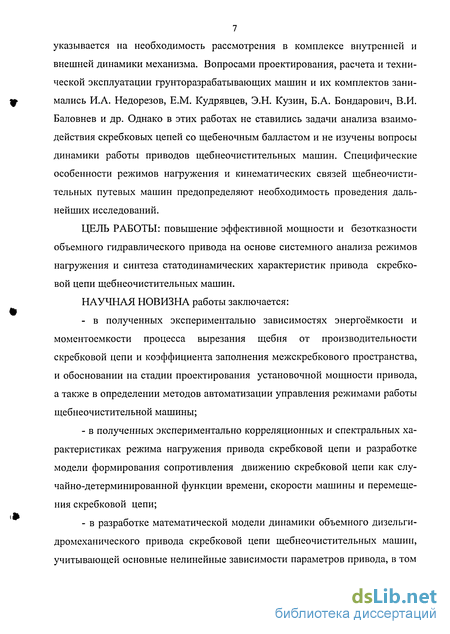 7

указывается на необходимость рассмотрения в комплексе внутренней и внешней динамики механизма. Вопросами проектирования, расчета и технической эксплуатации грунторазрабатывающих машин и их комплектов занимались И.А. Недорезов, Е.М. Кудрявцев, Э.Н. Кузин, Б.А. Бондарович, В.И. Баловнев и др. Однако в этих работах не ставились задачи анализа взаимодействия скребковых цепей со щебеночным балластом и не изучены вопросы динамики работы приводов щебнеочистительных машин. Специфические особенности режимов нагружения и кинематических связей щебнеочистительных путевых машин предопределяют необходимость проведения дальнейших исследований.

ЦЕЛЬ РАБОТЫ: повышение эффективной мощности и безотказности объемного гидравлического привода на основе системного анализа режимов нагружения и синтеза статодинамических характеристик привода скребковой цепи щебнеочистительных машин.

НАУЧНАЯ НОВИЗНА работы заключается:

- в полученных экспериментально зависимостях энергоёмкости и моментоемкости процесса вырезания щебня от производительности скребковой цепи и коэффициента заполнения межскребкового пространства, и обосновании на стадии проектирования установочной мощности привода, а также в определении методов автоматизации управления режимами работы щебнеочистительной машины;

- в полученных экспериментально корреляционных и спектральных характеристиках режима нагружения привода скребковой цепи и разработке модели формирования сопротивления движению скребковой цепи как случайно-детерминированной функции времени, скорости машины и перемещения скребковой цепи;

- в разработке математической модели динамики объемного дизельгидромеханического привода скребковой цепи щебнеочистительных машин, учитывающей основные нелинейные зависимости параметров привода, в том

dsLib.net
библиотека диссертаций